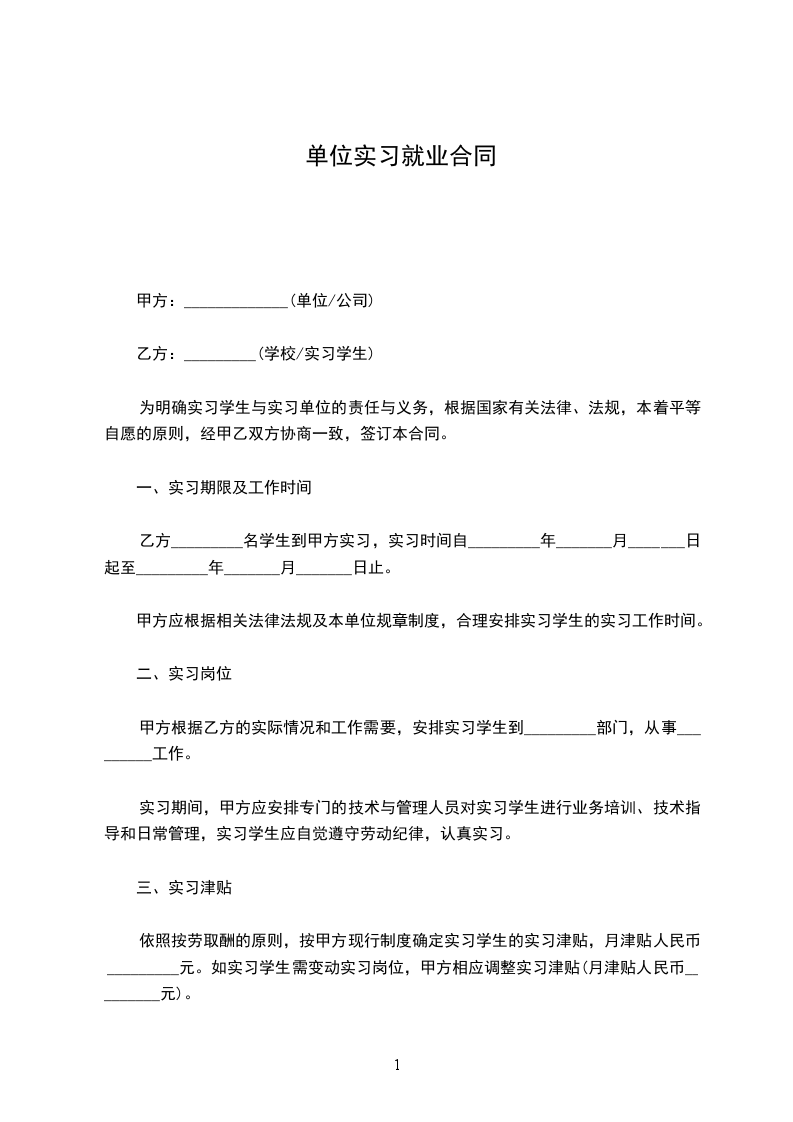 单位实习就业合同

甲方：_____________（单位/公司）

乙方：_________（学校/实习学生）

为明确实习学生与实习单位的责任与义务，根据国家有关法律、法规，本着平等自愿的原则，经甲乙双方协商一致，签订本合同。

一、实习期限及工作时间

乙方_________名学生到甲方实习，实习时间自_________年_______月_______日起至_________年_______月_______日止。

甲方应根据相关法律法规及本单位规章制度，合理安排实习学生的实习工作时间。

二、实习岗位

甲方根据乙方的实际情况和工作需要，安排实习学生到_________部门，从事_________工作。

实习期间，甲方应安排专门的技术与管理人员对实习学生进行业务培训、技术指导和日常管理，实习学生应自觉遵守劳动纪律，认真实习。

三、实习津贴

依照按劳取酬的原则，按甲方现行制度确定实习学生的实习津贴，月津贴人民币_________元。如实习学生需变动实习岗位，甲方相应调整实习津贴（月津贴人民币_________元）。

1